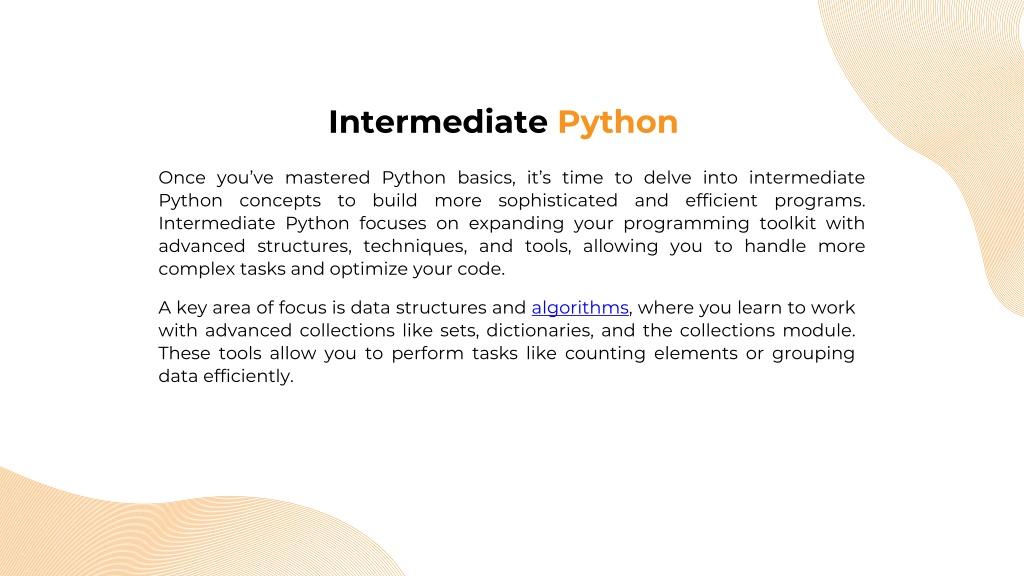 Intermediate Python

Once you've mastered Python basics, it's time to delve into intermediate Python concepts to build more sophisticated and efficient programs. Intermediate Python focuses on expanding your programming toolkit with advanced structures, techniques, and tools, allowing you to handle more complex tasks and optimize your code.

A key area of focus is data structures and algorithms, where you learn to work with advanced collections like sets, dictionaries, and the collections module. These tools allow you to perform tasks like counting elements or grouping data efficiently.